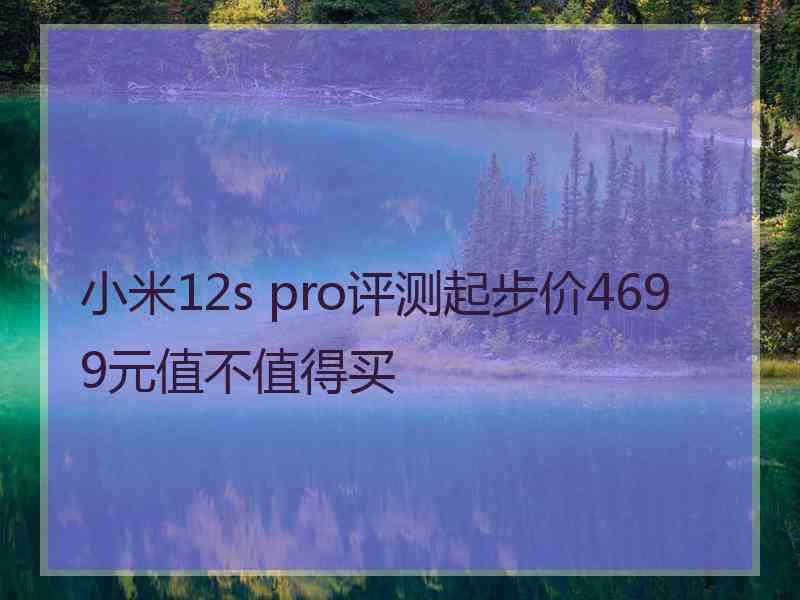 小米12s pro评测起步价4699元值不值得买